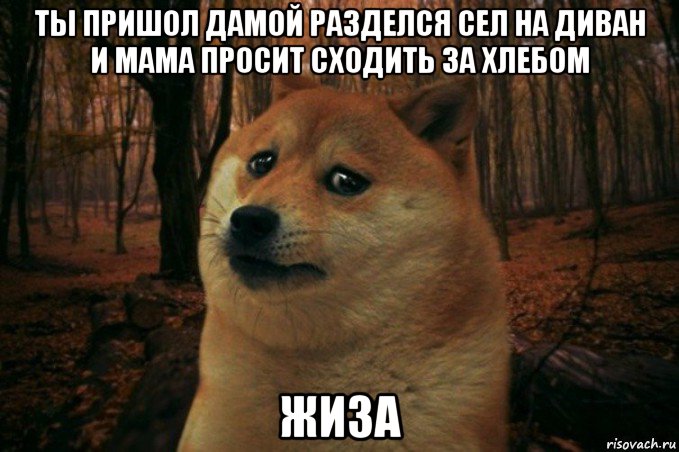 ТЫ ПРИШОЛ ДАМОЙ РАЗДЕЛСЯ СЕЛ НА ДИВАН И МАМА ПРОСИТ СХОДИТЬ ЗА ХЛЕБОМ

ЖИЗА

risovach.ru